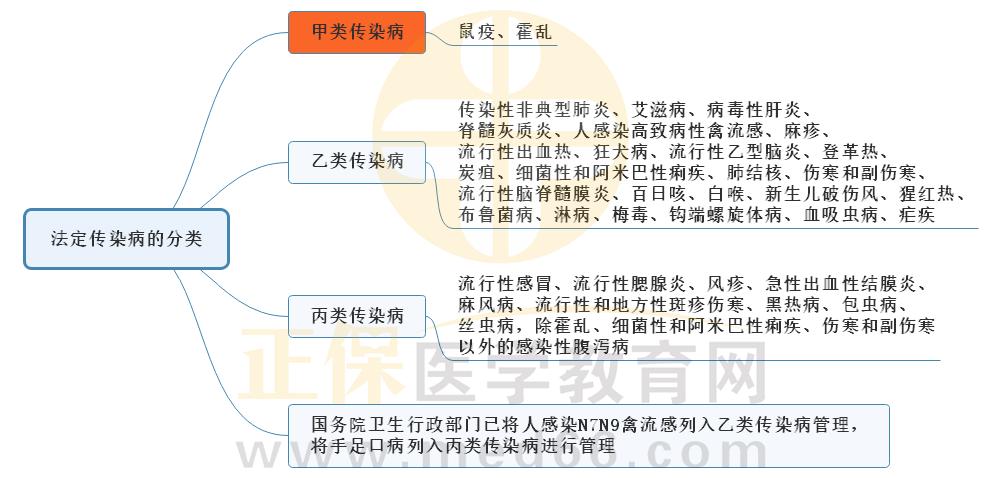 法定传染病的分类

甲类传染病

鼠疫、霍乱

乙类传染病

传染性非典型肺炎、艾滋病、病毒性肝炎、脊髓灰质炎、人感染高致病性禽流感、麻疹、流行性出血热、狂犬病、流行性乙型脑炎、登革热、炭疽、细菌性和阿米巴性痢疾、肺结核、伤寒和副伤寒、流行性脑脊髓膜炎、百日咳、白喉、新生儿破伤风、猩红热、布鲁菌病、淋病、梅毒、钩端螺旋体病、血吸虫病、疟疾

丙类传染病

流行性感冒、流行性腮腺炎、风疹、急性出血性结膜炎、麻风病、流行性和地方性斑疹伤寒、黑热病、包虫病、丝虫病，除霍乱、细菌性和阿米巴性痢疾、伤寒和副伤寒以外的感染性腹泻病

国务院卫生行政部门已将人感染N7N9禽流感列入乙类传染病管理，将手足口病列入丙类传染病进行管理

正保医学教育网
www.med66.com